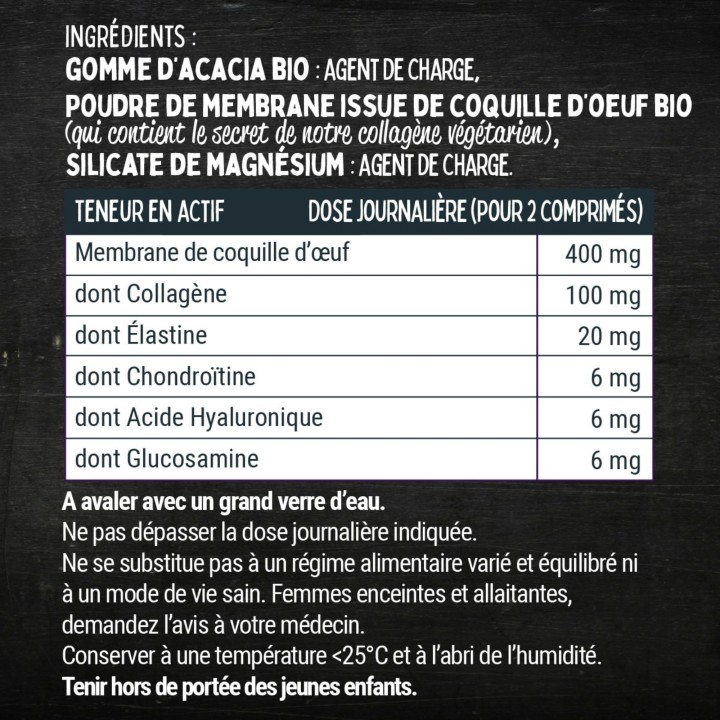 INGRÉDIENTS :
GOMME D'ACACIA BIO : AGENT DE CHARGE,
POUDRE DE MEMBRANE ISSUE DE COQUILLE D'OEUF BIO (qui contient le secret de notre collagène végétarien),
SILICATE DE MAGNÉSIUM : AGENT DE CHARGE.

| TENEUR EN ACTIF | DOSE JOURNALIÈRE (POUR 2 COMPRIMÉS) |
|---|---|
| Membrane de coquille d'œuf | 400 mg |
| dont Collagène | 100 mg |
| dont Élastine | 20 mg |
| dont Chondroïtine | 6 mg |
| dont Acide Hyaluronique | 6 mg |
| dont Glucosamine | 6 mg |

A avaler avec un grand verre d'eau.
Ne pas dépasser la dose journalière indiquée.
Ne se substitue pas à un régime alimentaire varié et équilibré ni à un mode de vie sain. Femmes enceintes et allaitantes, demandez l'avis à votre médecin.
Conserver à une température <25°C et à l'abri de l'humidité.
Tenir hors de portée des jeunes enfants.